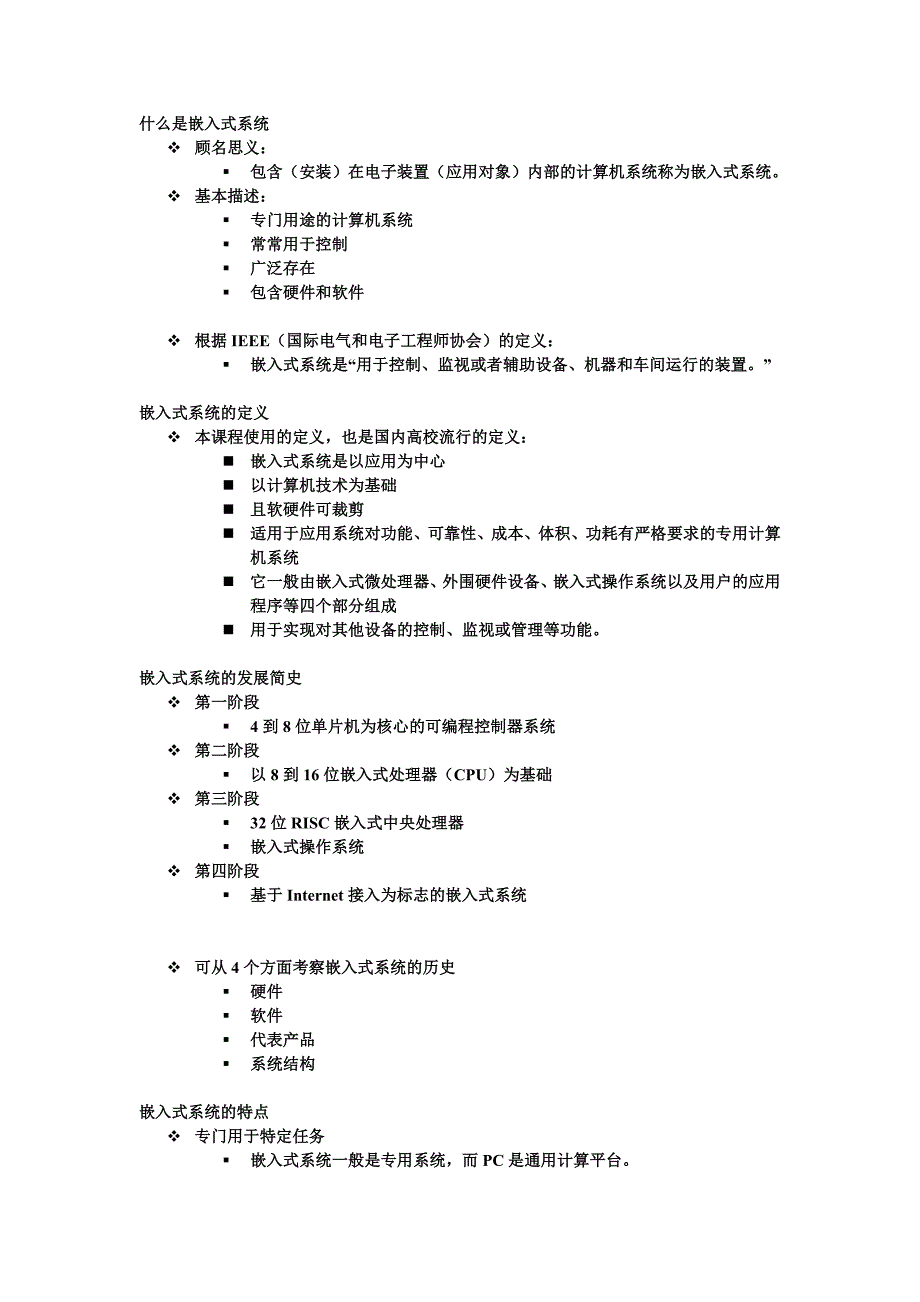 什么是嵌入式系统

❖ 顾名思义：
  ▪ 包含（安装）在电子装置（应用对象）内部的计算机系统称为嵌入式系统。
❖ 基本描述：
  ▪ 专门用途的计算机系统
  ▪ 常常用于控制
  ▪ 广泛存在
  ▪ 包含硬件和软件

❖ 根据 IEEE（国际电气和电子工程师协会）的定义：
  ▪ 嵌入式系统是“用于控制、监视或者辅助设备、机器和车间运行的装置。”

嵌入式系统的定义

❖ 本课程使用的定义，也是国内高校流行的定义：
  ■ 嵌入式系统是以应用为中心
  ■ 以计算机技术为基础
  ■ 且软硬件可裁剪
  ■ 适用于应用系统对功能、可靠性、成本、体积、功耗有严格要求的专用计算机系统
  ■ 它一般由嵌入式微处理器、外围硬件设备、嵌入式操作系统以及用户的应用程序等四个部分组成
  ■ 用于实现对其他设备的控制、监视或管理等功能。

嵌入式系统的发展简史

❖ 第一阶段
  ▪ 4 到 8 位单片机为核心的可编程控制器系统
❖ 第二阶段
  ▪ 以 8 到 16 位嵌入式处理器（CPU）为基础
❖ 第三阶段
  ▪ 32 位 RISC 嵌入式中央处理器
  ▪ 嵌入式操作系统
❖ 第四阶段
  ▪ 基于 Internet 接入为标志的嵌入式系统

❖ 可从 4 个方面考察嵌入式系统的历史
  ▪ 硬件
  ▪ 软件
  ▪ 代表产品
  ▪ 系统结构

嵌入式系统的特点

❖ 专门用于特定任务
  ▪ 嵌入式系统一般是专用系统，而 PC 是通用计算平台。